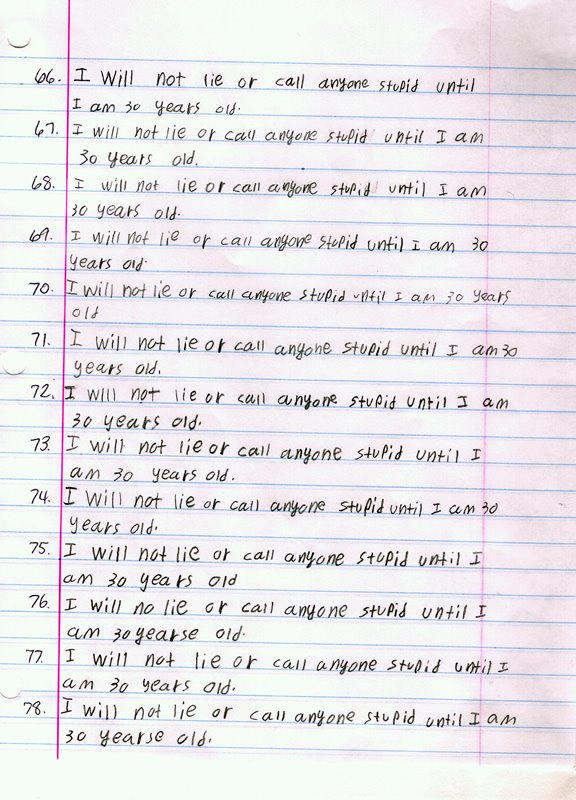 66. I Will not lie or call anyone stupid until I am 30 years old.

67. I will not lie or call anyone stupid until I am 30 years old.

68. I will not lie or call anyone stupid until I am 30 years old.

69. I will not lie or call anyone stupid until I am 30 years old.

70. I will not lie or call anyone stupid until I am 30 years old

71. I will not lie or call anyone stupid until I am 30 years old.

72. I will not lie or call anyone stupid until I am 30 years old.

73. I will not lie or call anyone stupid until I am 30 years old.

74. I will not lie or call anyone stupid until I am 30 years old.

75. I will not lie or call anyone stupid until I am 30 years old

76. I will no lie or call anyone stupid until I am 30 yearse old.

77. I will not lie or call anyone stupid until I am 30 years old.

78. I will not lie or call anyone stupid until I am 30 yearse old.